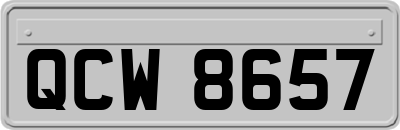 QCW 8657